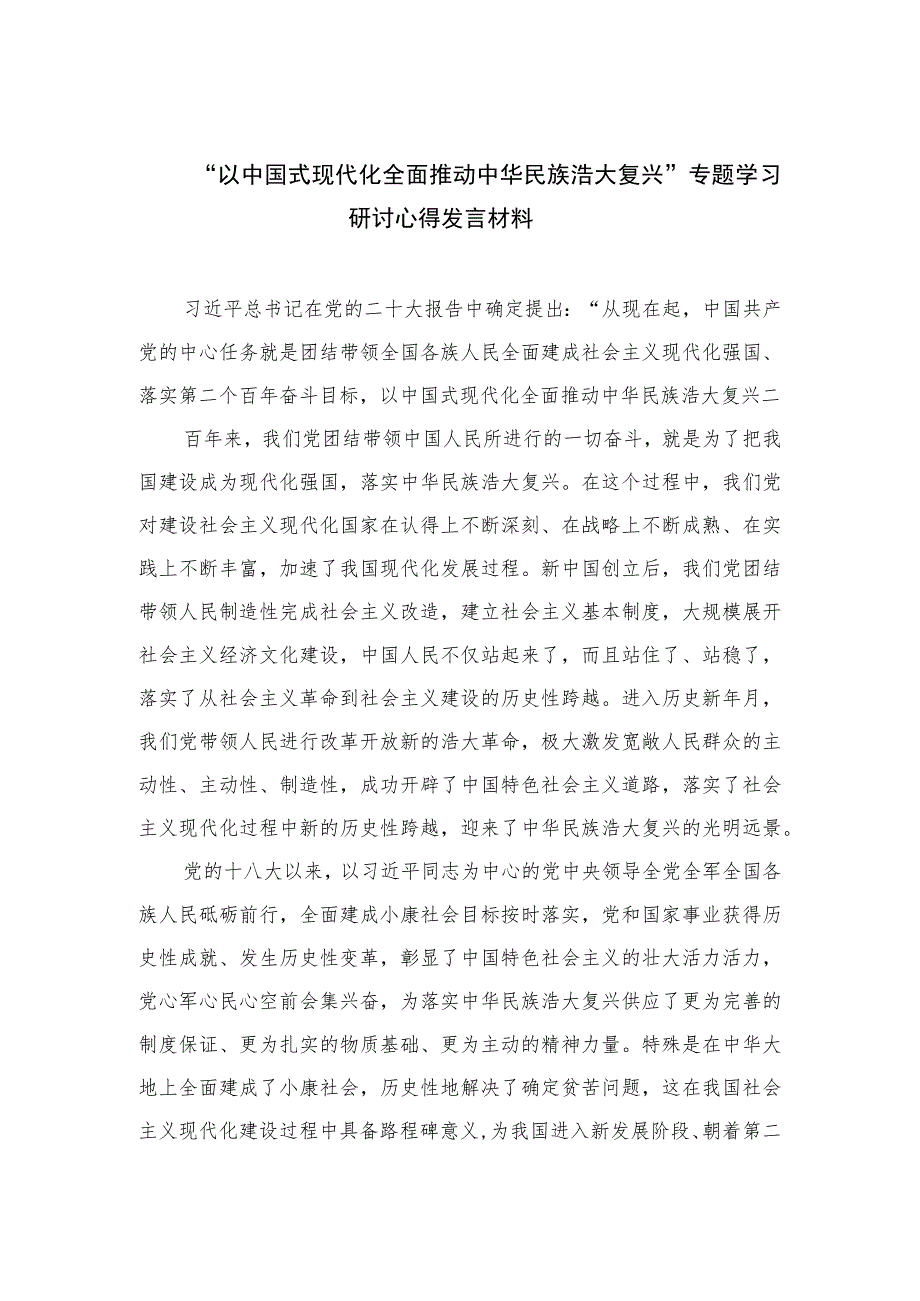 “以中国式现代化全面推动中华民族浩大复兴”专题学习研讨心得发言材料

习近平总书记在党的二十大报告中确定提出：“从现在起，中国共产党的中心任务就是团结带领全国各族人民全面建成社会主义现代化强国、落实第二个百年奋斗目标，以中国式现代化全面推动中华民族浩大复兴二

百年来，我们党团结带领中国人民所进行的一切奋斗，就是为了把我国建设成为现代化强国，落实中华民族浩大复兴。在这个过程中，我们党对建设社会主义现代化国家在认得上不断深刻、在战略上不断成熟、在实践上不断丰富，加速了我国现代化发展过程。新中国创立后，我们党团结带领人民制造性完成社会主义改造，建立社会主义基本制度，大规模展开社会主义经济文化建设，中国人民不仅站起来了，而且站住了、站稳了，落实了从社会主义革命到社会主义建设的历史性跨越。进入历史新年月，我们党带领人民进行改革开放新的浩大革命，极大激发宽敞人民群众的主动性、主动性、制造性，成功开辟了中国特色社会主义道路，落实了社会主义现代化过程中新的历史性跨越，迎来了中华民族浩大复兴的光明远景。

党的十八大以来，以习近平同志为中心的党中央领导全党全军全国各族人民砥砺前行，全面建成小康社会目标按时落实，党和国家事业获得历史性成就、发生历史性变革，彰显了中国特色社会主义的壮大活力活力，党心军心民心空前会集兴奋，为落实中华民族浩大复兴供应了更为完善的制度保证、更为扎实的物质基础、更为主动的精神力量。特殊是在中华大地上全面建成了小康社会，历史性地解决了确定贫苦问题，这在我国社会主义现代化建设过程中具备路程碑意义，为我国进入新发展阶段、朝着第二